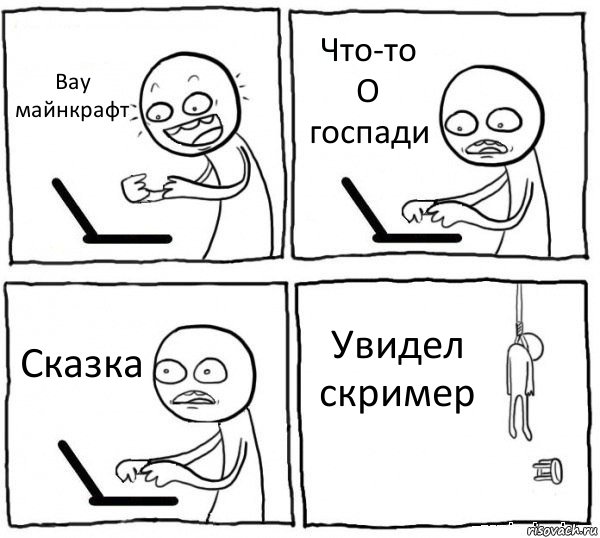 Вау майнкрафт

Что-то
О
госпади

Сказка

Увидел
скример

risovach.ru